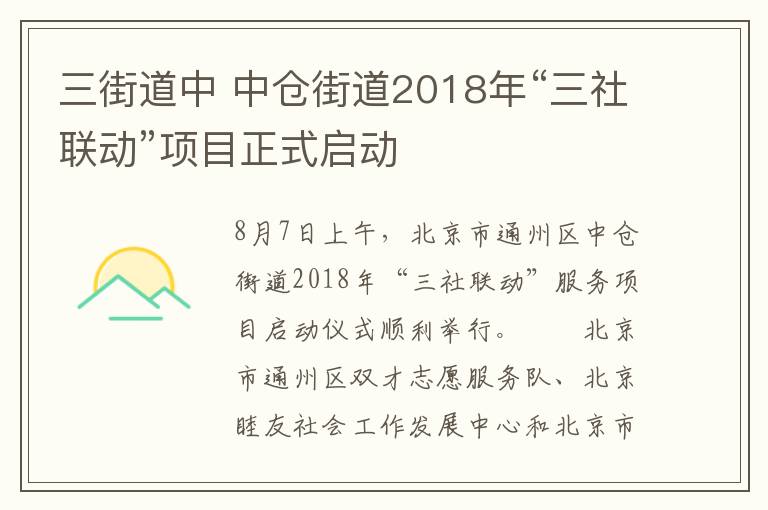 三街道中 中仓街道2018年“三社联动”项目正式启动

8月7日上午，北京市通州区中仓街道2018年“三社联动”服务项目启动仪式顺利举行。　　北京市通州区双才志愿服务队、北京睦友社会工作发展中心和北京市